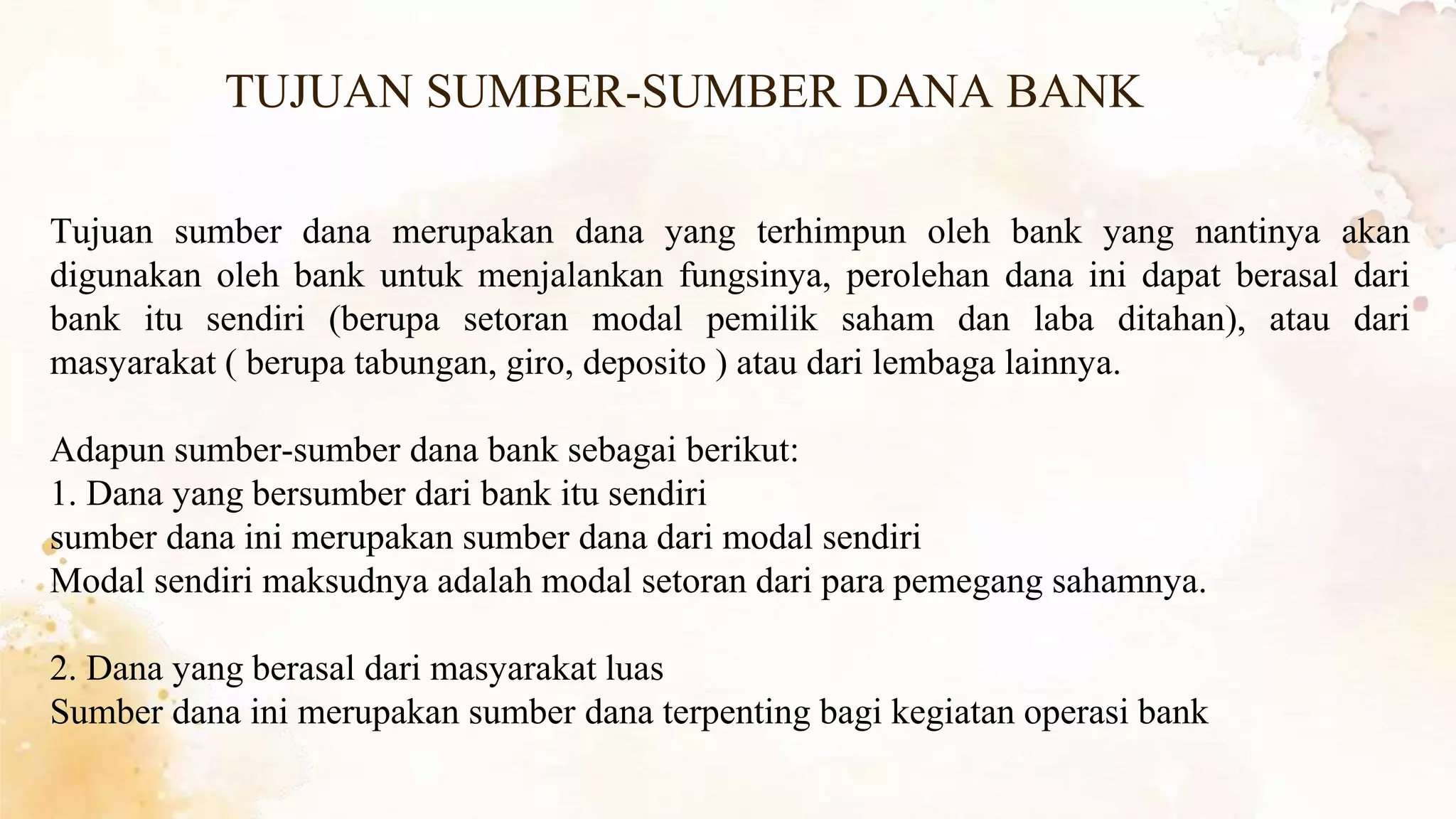 TUJUAN SUMBER-SUMBER DANA BANK

Tujuan sumber dana merupakan dana yang terhimpun oleh bank yang nantinya akan digunakan oleh bank untuk menjalankan fungsinya, perolehan dana ini dapat berasal dari bank itu sendiri (berupa setoran modal pemilik saham dan laba ditahan), atau dari masyarakat ( berupa tabungan, giro, deposito ) atau dari lembaga lainnya.

Adapun sumber-sumber dana bank sebagai berikut:
1. Dana yang bersumber dari bank itu sendiri
sumber dana ini merupakan sumber dana dari modal sendiri
Modal sendiri maksudnya adalah modal setoran dari para pemegang sahamnya.

2. Dana yang berasal dari masyarakat luas
Sumber dana ini merupakan sumber dana terpenting bagi kegiatan operasi bank